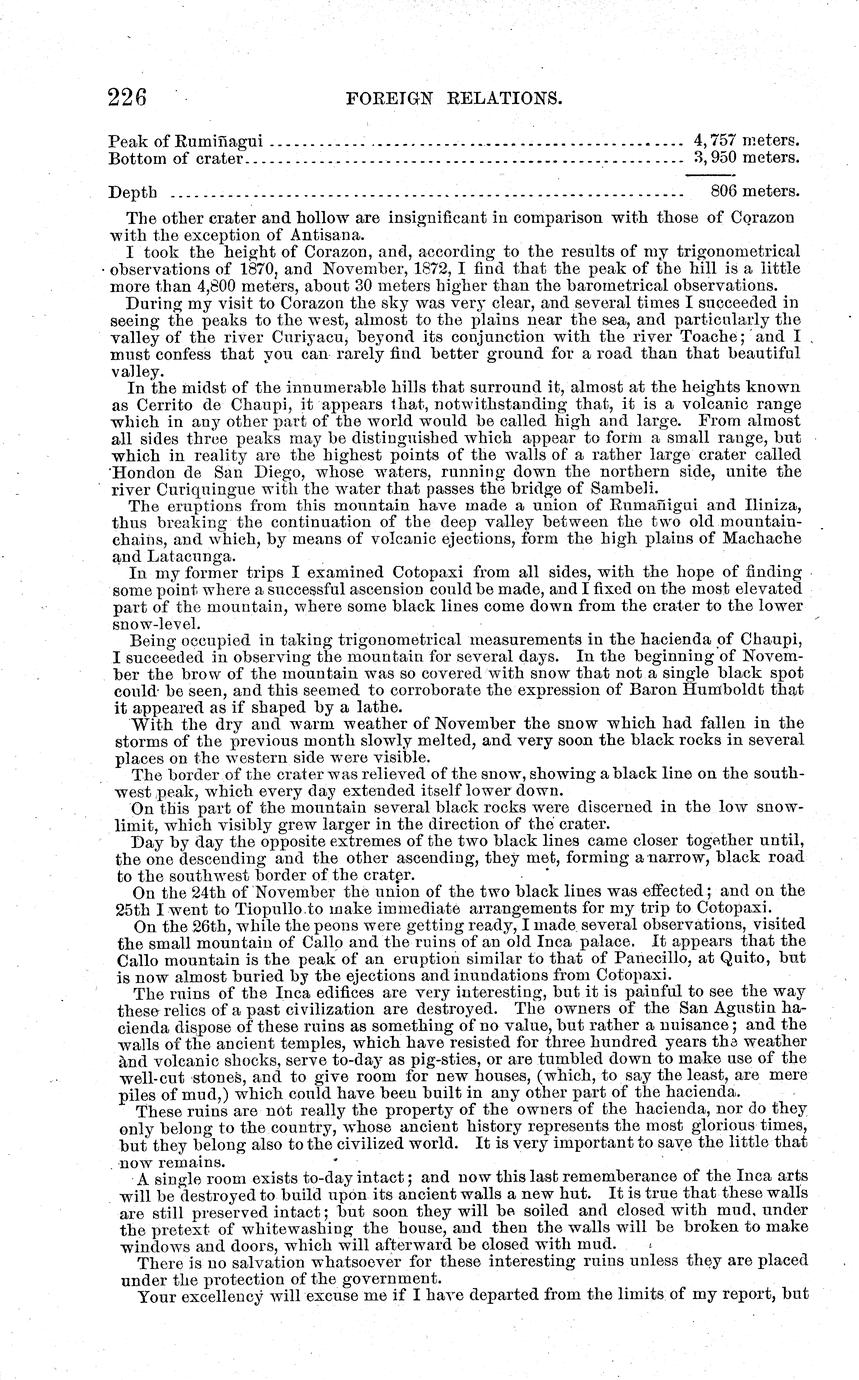 226 FOREIGN RELATIONS.

| | |
|---|---|
| Peak of Rumiñagui | 4,757 meters. |
| Bottom of crater | 3,950 meters. |
| Depth | 806 meters. |

The other crater and hollow are insignificant in comparison with those of Corazon with the exception of Antisana.

I took the height of Corazon, and, according to the results of my trigonometrical observations of 1870, and November, 1872, I find that the peak of the hill is a little more than 4,800 meters, about 30 meters higher than the barometrical observations.

During my visit to Corazon the sky was very clear, and several times I succeeded in seeing the peaks to the west, almost to the plains near the sea, and particularly the valley of the river Curiyacu, beyond its conjunction with the river Toache; and I must confess that you can rarely find better ground for a road than that beautiful valley.

In the midst of the innumerable hills that surround it, almost at the heights known as Cerrito de Chaupi, it appears that, notwithstanding that, it is a volcanic range which in any other part of the world would be called high and large. From almost all sides three peaks may be distinguished which appear to form a small range, but which in reality are the highest points of the walls of a rather large crater called Hondon de San Diego, whose waters, running down the northern side, unite the river Curiquingue with the water that passes the bridge of Sambeli.

The eruptions from this mountain have made a union of Rumañigui and Iliniza, thus breaking the continuation of the deep valley between the two old mountain-chains, and which, by means of volcanic ejections, form the high plains of Machache and Latacunga.

In my former trips I examined Cotopaxi from all sides, with the hope of finding some point where a successful ascension could be made, and I fixed on the most elevated part of the mountain, where some black lines come down from the crater to the lower snow-level.

Being occupied in taking trigonometrical measurements in the hacienda of Chaupi, I succeeded in observing the mountain for several days. In the beginning of November the brow of the mountain was so covered with snow that not a single black spot could be seen, and this seemed to corroborate the expression of Baron Humboldt that it appeared as if shaped by a lathe.

With the dry and warm weather of November the snow which had fallen in the storms of the previous month slowly melted, and very soon the black rocks in several places on the western side were visible.

The border of the crater was relieved of the snow, showing a black line on the southwest peak, which every day extended itself lower down.

On this part of the mountain several black rocks were discerned in the low snow-limit, which visibly grew larger in the direction of the crater.

Day by day the opposite extremes of the two black lines came closer together until, the one descending and the other ascending, they met, forming a narrow, black road to the southwest border of the crater.

On the 24th of November the union of the two black lines was effected; and on the 25th I went to Tiopullo to make immediate arrangements for my trip to Cotopaxi.

On the 26th, while the peons were getting ready, I made several observations, visited the small mountain of Callo and the ruins of an old Inca palace. It appears that the Callo mountain is the peak of an eruption similar to that of Panecillo, at Quito, but is now almost buried by the ejections and inundations from Cotopaxi.

The ruins of the Inca edifices are very interesting, but it is painful to see the way these relics of a past civilization are destroyed. The owners of the San Agustin hacienda dispose of these ruins as something of no value, but rather a nuisance; and the walls of the ancient temples, which have resisted for three hundred years the weather and volcanic shocks, serve to-day as pig-sties, or are tumbled down to make use of the well-cut stones, and to give room for new houses, (which, to say the least, are mere piles of mud,) which could have been built in any other part of the hacienda.

These ruins are not really the property of the owners of the hacienda, nor do they only belong to the country, whose ancient history represents the most glorious times, but they belong also to the civilized world. It is very important to save the little that now remains.

A single room exists to-day intact; and now this last rememberance of the Inca arts will be destroyed to build upon its ancient walls a new hut. It is true that these walls are still preserved intact; but soon they will be soiled and closed with mud, under the pretext of whitewashing the house, and then the walls will be broken to make windows and doors, which will afterward be closed with mud.

There is no salvation whatsoever for these interesting ruins unless they are placed under the protection of the government.

Your excellency will excuse me if I have departed from the limits of my report, but